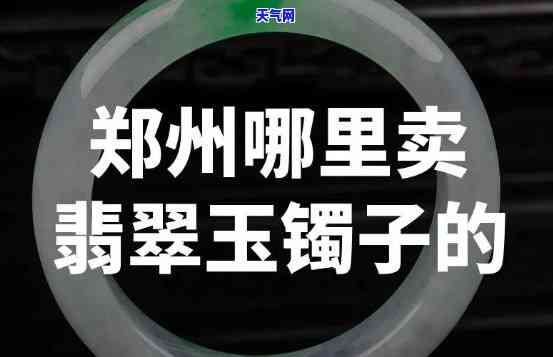 天气网

郑州哪里卖
翡翠玉镯子的